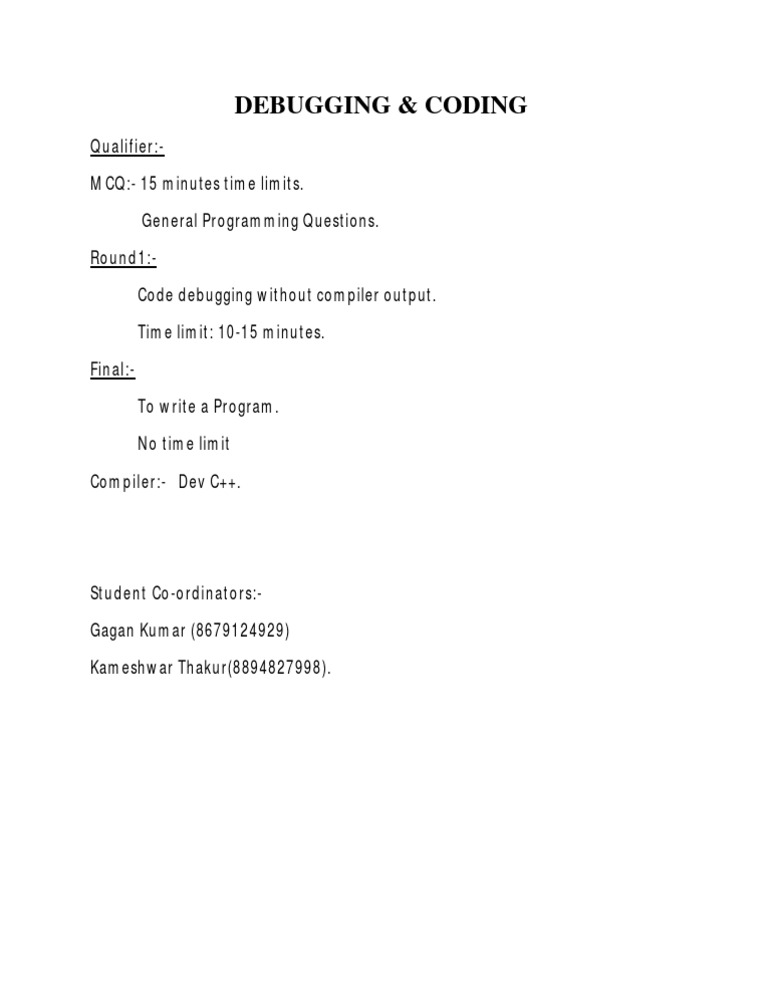 DEBUGGING & CODING

Qualifier:-

MCQ:- 15 minutes time limits.

General Programming Questions.

Round1:-

Code debugging without compiler output.

Time limit: 10-15 minutes.

Final:-

To write a Program.

No time limit

Compiler:- Dev C++.

Student Co-ordinators:-

Gagan Kumar (8679124929)

Kameshwar Thakur(8894827998).